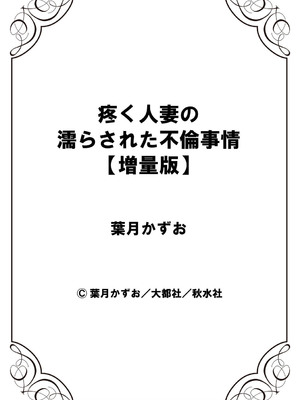 疼く人妻の
濡らされた不倫事情
【増量版】

葉月かずお

© 葉月かずお／大都社／秋水社